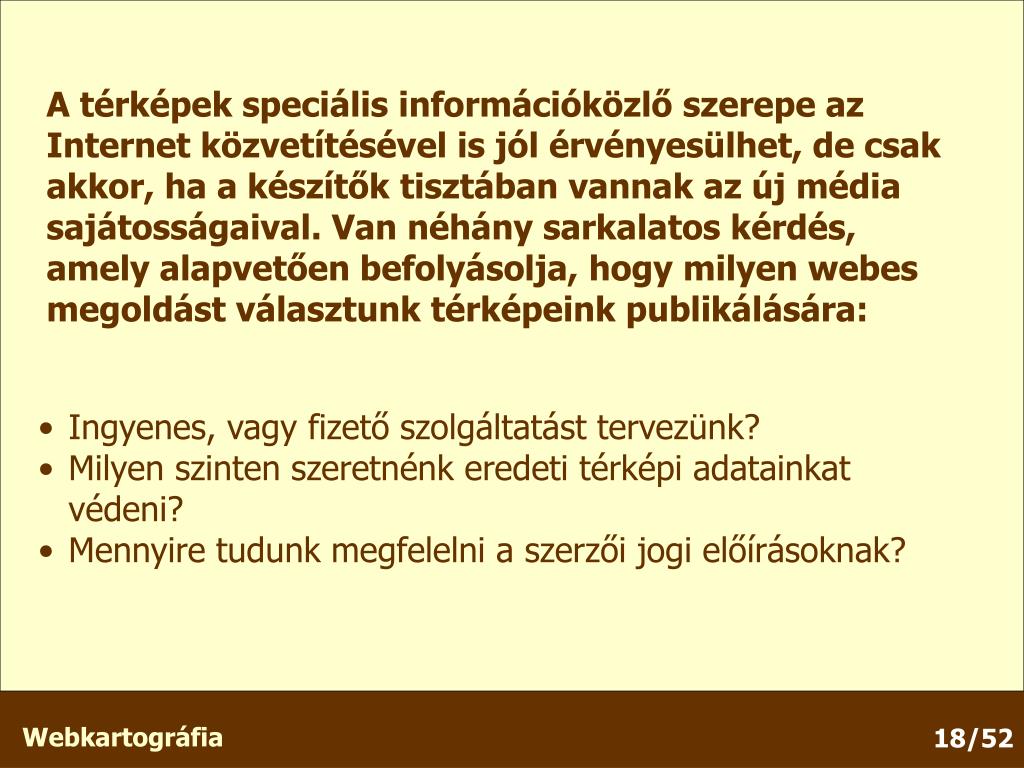 A térképek speciális információközlő szerepe az Internet közvetítésével is jól érvényesülhet, de csak akkor, ha a készítők tisztában vannak az új média sajátosságaival. Van néhány sarkalatos kérdés, amely alapvetően befolyásolja, hogy milyen webes megoldást választunk térképeink publikálására:

• Ingyenes, vagy fizető szolgáltatást tervezünk?
• Milyen szinten szeretnénk eredeti térképi adatainkat védeni?
• Mennyire tudunk megfelelni a szerzői jogi előírásoknak?

Webkartográfia

18/52